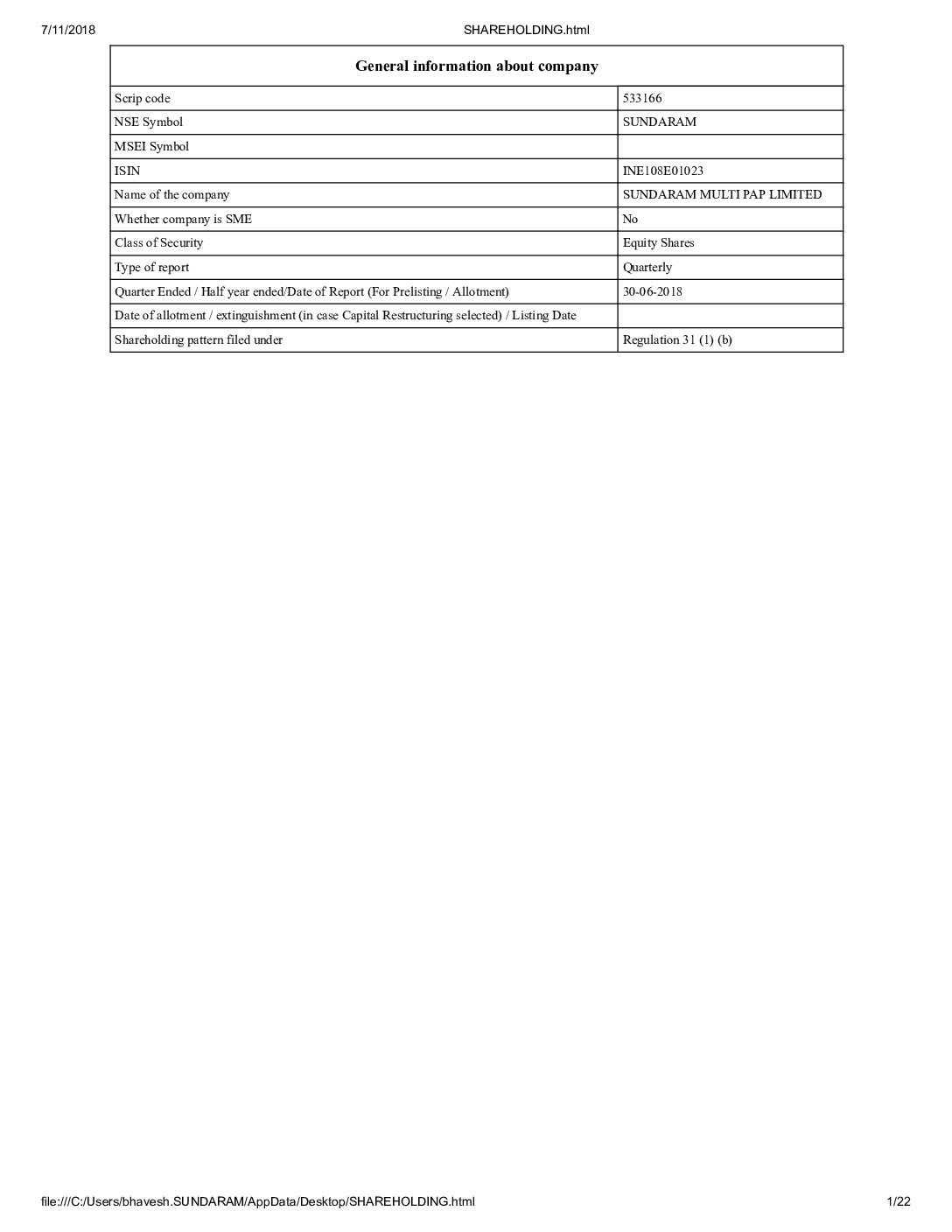 7/11/2018 SHAREHOLDING.html

| General information about company | |
|---|---|
| Scrip code | 533166 |
| NSE Symbol | SUNDARAM |
| MSEI Symbol | |
| ISIN | INE108E01023 |
| Name of the company | SUNDARAM MULTI PAP LIMITED |
| Whether company is SME | No |
| Class of Security | Equity Shares |
| Type of report | Quarterly |
| Quarter Ended / Half year ended/Date of Report (For Prelisting / Allotment) | 30-06-2018 |
| Date of allotment / extinguishment (in case Capital Restructuring selected) / Listing Date | |
| Shareholding pattern filed under | Regulation 31 (1) (b) |

file:///C:/Users/bhavesh.SUNDARAM/AppData/Desktop/SHAREHOLDING.html 1/22